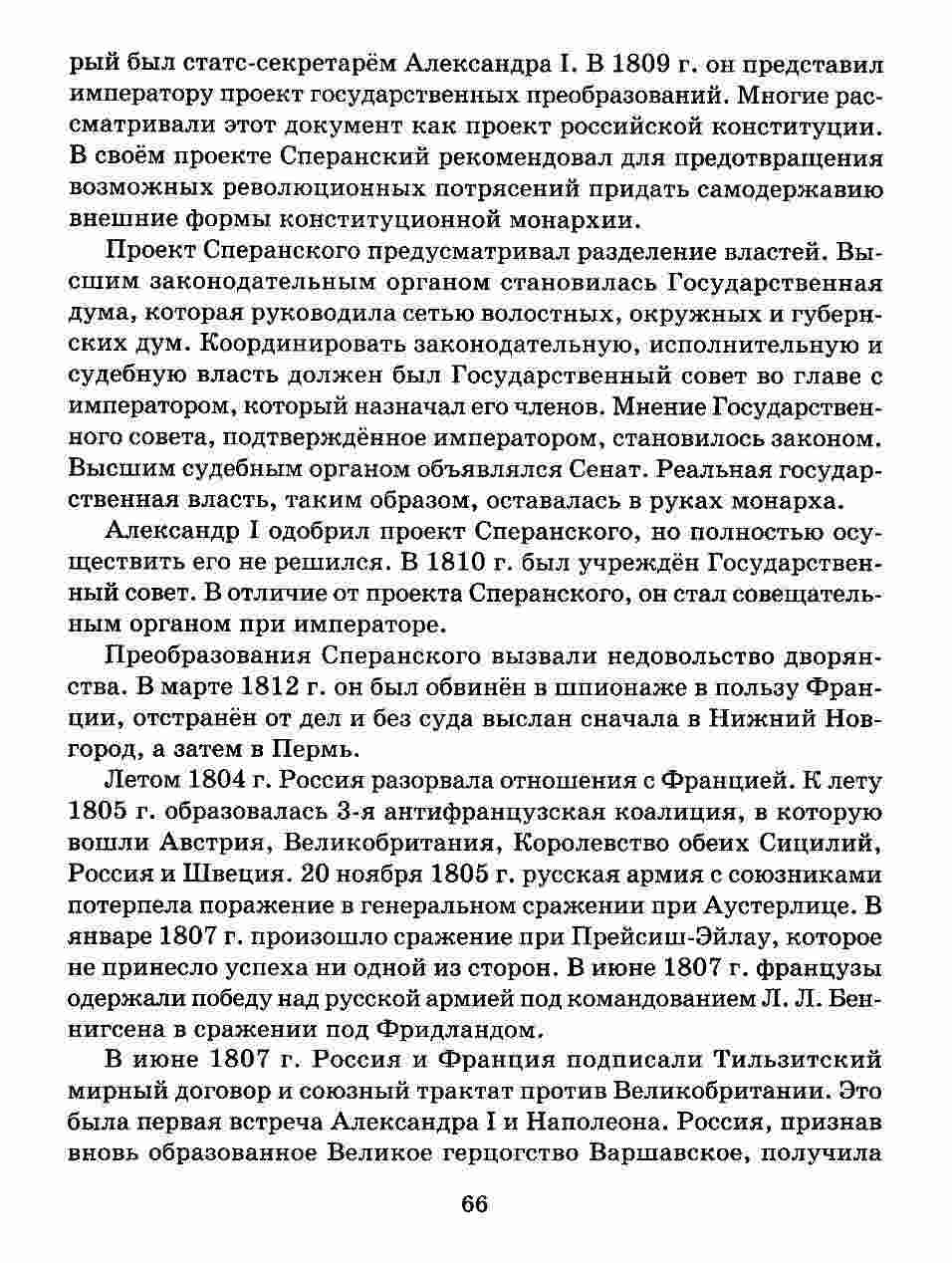 рый был статс-секретарём Александра I. В 1809 г. он представил императору проект государственных преобразований. Многие рассматривали этот документ как проект российской конституции. В своём проекте Сперанский рекомендовал для предотвращения возможных революционных потрясений придать самодержавию внешние формы конституционной монархии.

Проект Сперанского предусматривал разделение властей. Высшим законодательным органом становилась Государственная дума, которая руководила сетью волостных, окружных и губернских дум. Координировать законодательную, исполнительную и судебную власть должен был Государственный совет во главе с императором, который назначал его членов. Мнение Государственного совета, подтверждённое императором, становилось законом. Высшим судебным органом объявлялся Сенат. Реальная государственная власть, таким образом, оставалась в руках монарха.

Александр I одобрил проект Сперанского, но полностью осуществить его не решился. В 1810 г. был учреждён Государственный совет. В отличие от проекта Сперанского, он стал совещательным органом при императоре.

Преобразования Сперанского вызвали недовольство дворянства. В марте 1812 г. он был обвинён в шпионаже в пользу Франции, отстранён от дел и без суда выслан сначала в Нижний Новгород, а затем в Пермь.

Летом 1804 г. Россия разорвала отношения с Францией. К лету 1805 г. образовалась 3-я антифранцузская коалиция, в которую вошли Австрия, Великобритания, Королевство обеих Сицилий, Россия и Швеция. 20 ноября 1805 г. русская армия с союзниками потерпела поражение в генеральном сражении при Аустерлице. В январе 1807 г. произошло сражение при Прейсиш-Эйлау, которое не принесло успеха ни одной из сторон. В июне 1807 г. французы одержали победу над русской армией под командованием Л. Л. Беннигсена в сражении под Фридландом.

В июне 1807 г. Россия и Франция подписали Тильзитский мирный договор и союзный трактат против Великобритании. Это была первая встреча Александра I и Наполеона. Россия, признав вновь образованное Великое герцогство Варшавское, получила

66